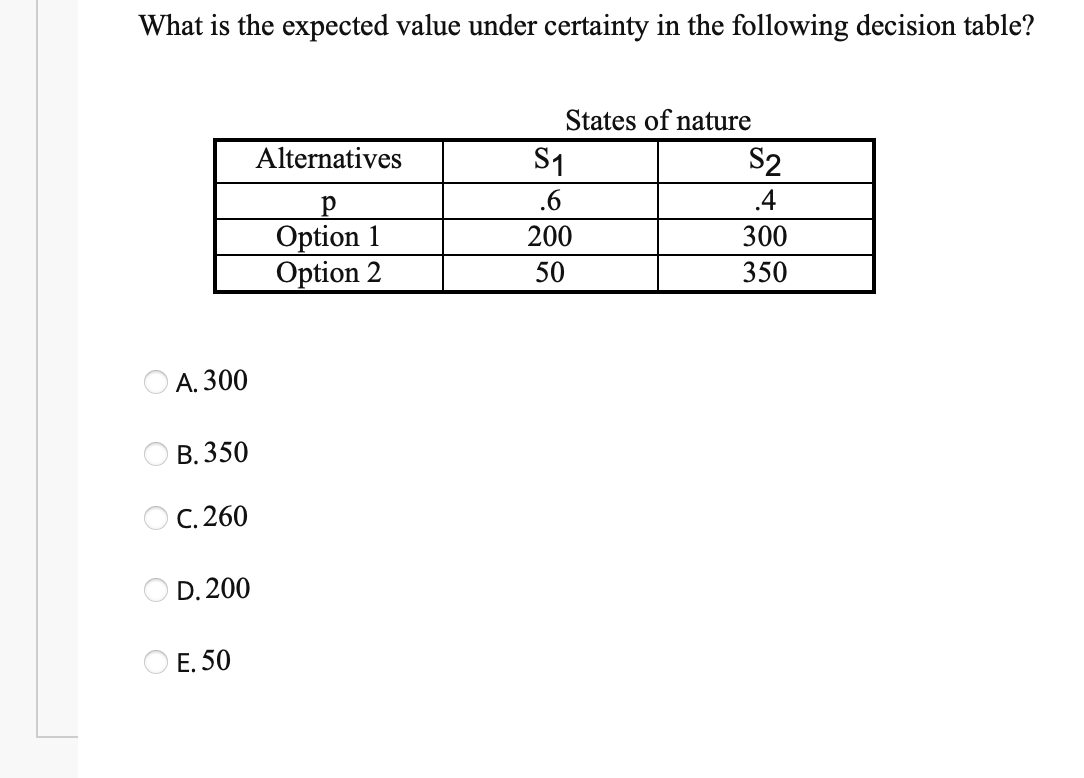 What is the expected value under certainty in the following decision table?

States of nature

| Alternatives | $S_1$ | $S_2$ |
|---|---|---|
| p | .6 | .4 |
| Option 1 | 200 | 300 |
| Option 2 | 50 | 350 |

A. 300

B. 350

C. 260

D. 200

E. 50